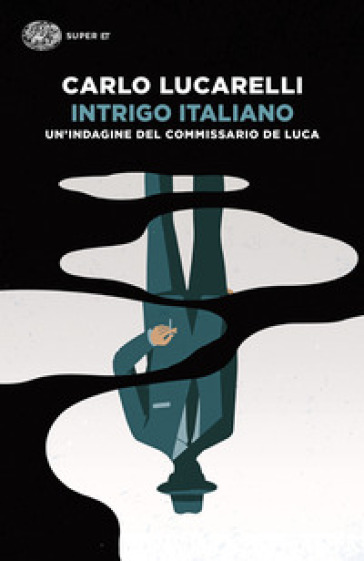 SUPER ET

CARLO LUCARELLI
INTRIGO ITALIANO
UN'INDAGINE DEL COMMISSARIO DE LUCA